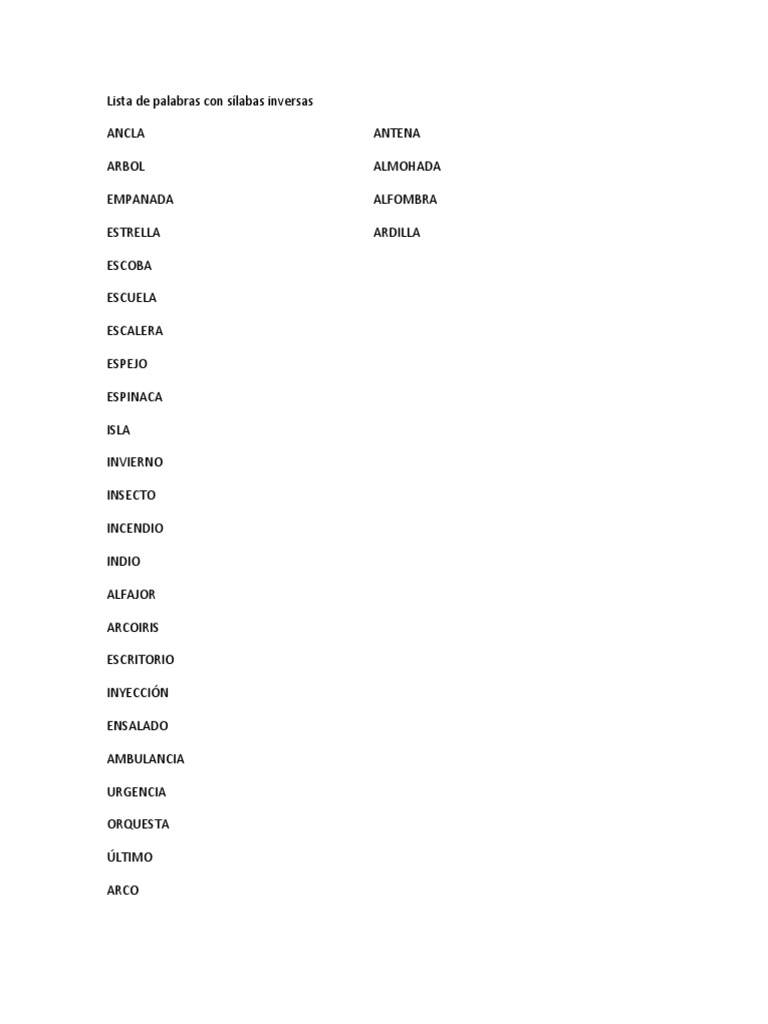 Lista de palabras con sílabas inversas

ANCLA

ARBOL

EMPANADA

ESTRELLA

ESCOBA

ESCUELA

ESCALERA

ESPEJO

ESPINACA

ISLA

INVIERNO

INSECTO

INCENDIO

INDIO

ALFAJOR

ARCOIRIS

ESCRITORIO

INYECCIÓN

ENSALADO

AMBULANCIA

URGENCIA

ORQUESTA

ÚLTIMO

ARCO

ANTENA

ALMOHADA

ALFOMBRA

ARDILLA